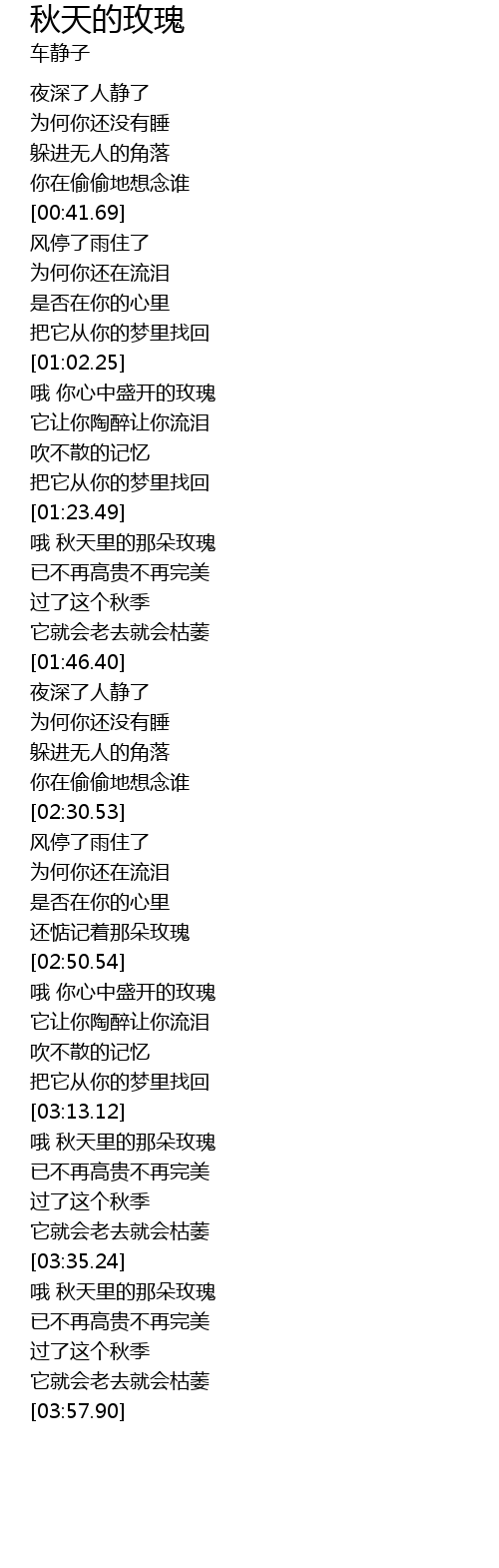 秋天的玫瑰
车静子

夜深了人静了
为何你还没有睡
躲进无人的角落
你在偷偷地想念谁
[00:41.69]
风停了雨住了
为何你还在流泪
是否在你的心里
把它从你的梦里找回
[01:02.25]
哦 你心中盛开的玫瑰
它让你陶醉让你流泪
吹不散的记忆
把它从你的梦里找回
[01:23.49]
哦 秋天里的那朵玫瑰
已不再高贵不再完美
过了这个秋季
它就会老去就会枯萎
[01:46.40]
夜深了人静了
为何你还没有睡
躲进无人的角落
你在偷偷地想念谁
[02:30.53]
风停了雨住了
为何你还在流泪
是否在你的心里
还惦记着那朵玫瑰
[02:50.54]
哦 你心中盛开的玫瑰
它让你陶醉让你流泪
吹不散的记忆
把它从你的梦里找回
[03:13.12]
哦 秋天里的那朵玫瑰
已不再高贵不再完美
过了这个秋季
它就会老去就会枯萎
[03:35.24]
哦 秋天里的那朵玫瑰
已不再高贵不再完美
过了这个秋季
它就会老去就会枯萎
[03:57.90]